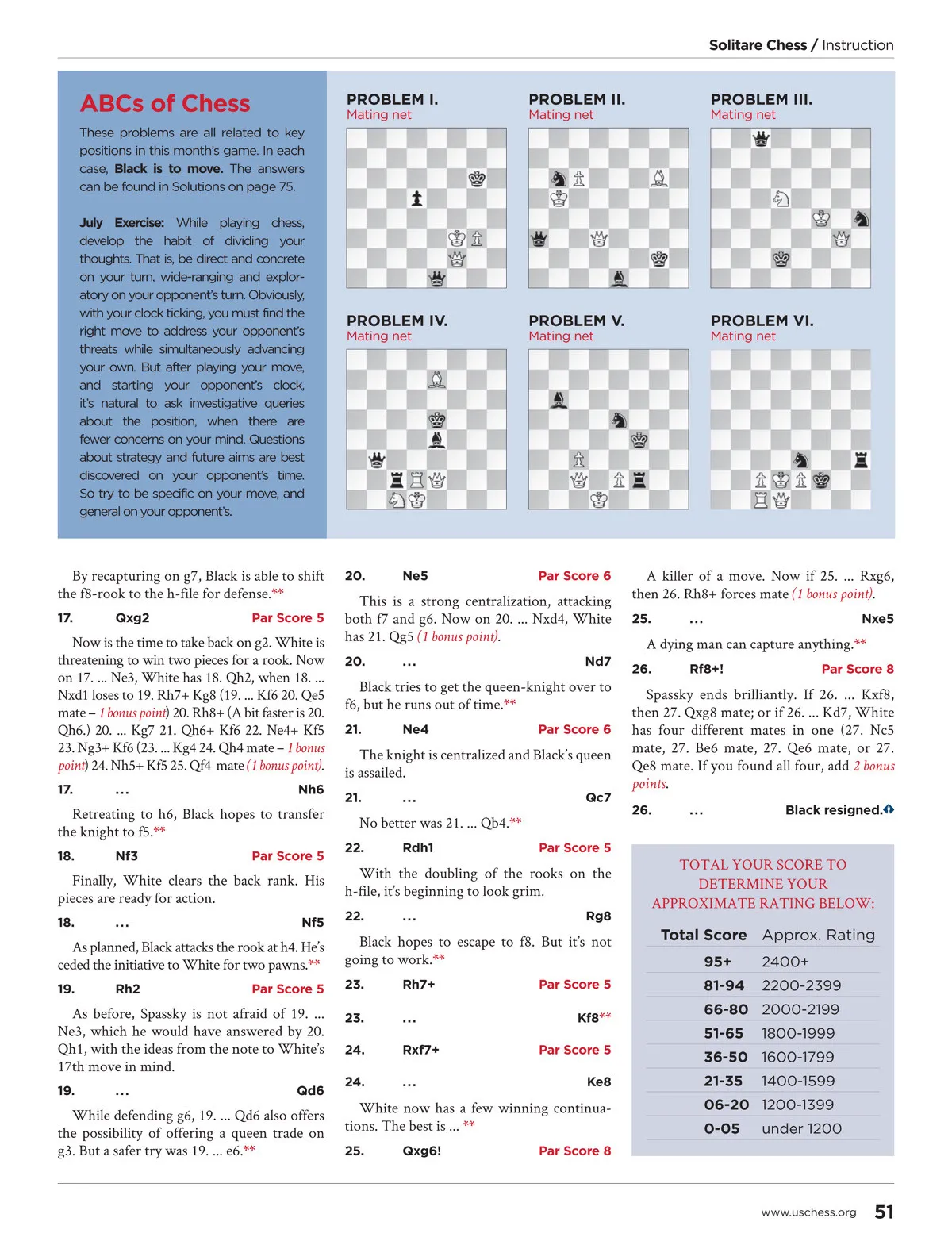 Solitare Chess / Instruction

ABCs of Chess

These problems are all related to key positions in this month's game. In each case, Black is to move. The answers can be found in Solutions on page 75.

July Exercise: While playing chess, develop the habit of dividing your thoughts. That is, be direct and concrete on your turn, wide-ranging and exploratory on your opponent's turn. Obviously, with your clock ticking, you must find the right move to address your opponent's threats while simultaneously advancing your own. But after playing your move, and starting your opponent's clock, it's natural to ask investigative queries about the position, when there are fewer concerns on your mind. Questions about strategy and future aims are best discovered on your opponent's time. So try to be specific on your move, and general on your opponent's.

PROBLEM I.
Mating net

PROBLEM II.
Mating net

PROBLEM III.
Mating net

PROBLEM IV.
Mating net

PROBLEM V.
Mating net

PROBLEM VI.
Mating net

By recapturing on g7, Black is able to shift the f8-rook to the h-file for defense.**

17. Qxg2 Par Score 5

Now is the time to take back on g2. White is threatening to win two pieces for a rook. Now on 17. ... Ne3, White has 18. Qh2, when 18. ... Nxd1 loses to 19. Rh7+ Kg8 (19. ... Kf6 20. Qe5 mate – 1 bonus point) 20. Rh8+ (A bit faster is 20. Qh6.) 20. ... Kg7 21. Qh6+ Kf6 22. Ne4+ Kf5 23. Ng3+ Kf6 (23. ... Kg4 24. Qh4 mate – 1 bonus point) 24. Nh5+ Kf5 25. Qf4 mate (1 bonus point).

17. ... Nh6

Retreating to h6, Black hopes to transfer the knight to f5.**

18. Nf3 Par Score 5

Finally, White clears the back rank. His pieces are ready for action.

18. ... Nf5

As planned, Black attacks the rook at h4. He's ceded the initiative to White for two pawns.**

19. Rh2 Par Score 5

As before, Spassky is not afraid of 19. ... Ne3, which he would have answered by 20. Qh1, with the ideas from the note to White's 17th move in mind.

19. ... Qd6

While defending g6, 19. ... Qd6 also offers the possibility of offering a queen trade on g3. But a safer try was 19. ... e6.**

20. Ne5 Par Score 6

This is a strong centralization, attacking both f7 and g6. Now on 20. ... Nxd4, White has 21. Qg5 (1 bonus point).

20. ... Nd7

Black tries to get the queen-knight over to f6, but he runs out of time.**

21. Ne4 Par Score 6

The knight is centralized and Black's queen is assailed.

21. ... Qc7

No better was 21. ... Qb4.**

22. Rdh1 Par Score 5

With the doubling of the rooks on the h-file, it's beginning to look grim.

22. ... Rg8

Black hopes to escape to f8. But it's not going to work.**

23. Rh7+ Par Score 5

23. ... Kf8**

24. Rxf7+ Par Score 5

24. ... Ke8

White now has a few winning continuations. The best is ... **

25. Qxg6! Par Score 8

A killer of a move. Now if 25. ... Rxg6, then 26. Rh8+ forces mate (1 bonus point).

25. ... Nxe5

A dying man can capture anything.**

26. Rf8+! Par Score 8

Spassky ends brilliantly. If 26. ... Kxf8, then 27. Qxg8 mate; or if 26. ... Kd7, White has four different mates in one (27. Nc5 mate, 27. Be6 mate, 27. Qe6 mate, or 27. Qe8 mate. If you found all four, add 2 bonus points.

26. ... Black resigned.

TOTAL YOUR SCORE TO DETERMINE YOUR APPROXIMATE RATING BELOW:

| Total Score | Approx. Rating |
|---|---|
| 95+ | 2400+ |
| 81-94 | 2200-2399 |
| 66-80 | 2000-2199 |
| 51-65 | 1800-1999 |
| 36-50 | 1600-1799 |
| 21-35 | 1400-1599 |
| 06-20 | 1200-1399 |
| 0-05 | under 1200 |

www.uschess.org 51